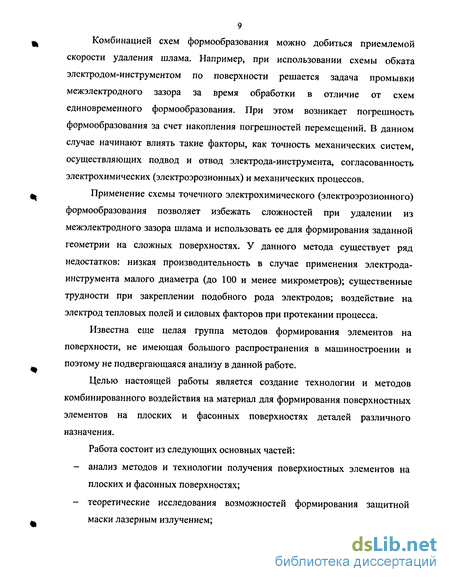 9

Комбинацией схем формообразования можно добиться приемлемой скорости удаления шлама. Например, при использовании схемы обката электродом-инструментом по поверхности решается задача промывки межэлектродного зазора за время обработки в отличие от схем единовременного формообразования. При этом возникает погрешность формообразования за счет накопления погрешностей перемещений. В данном случае начинают влиять такие факторы, как точность механических систем, осуществляющих подвод и отвод электрода-инструмента, согласованность электрохимических (электроэрозионных) и механических процессов.

Применение схемы точечного электрохимического (электроэрозионного) формообразования позволяет избежать сложностей при удалении из межэлектродного зазора шлама и использовать ее для формирования заданной геометрии на сложных поверхностях. У данного метода существует ряд недостатков: низкая производительность в случае применения электрода-инструмента малого диаметра (до 100 и менее микрометров); существенные трудности при закреплении подобного рода электродов; воздействие на электрод тепловых полей и силовых факторов при протекании процесса.

Известна еще целая группа методов формирования элементов на поверхности, не имеющая большого распространения в машиностроении и поэтому не подвергающаяся анализу в данной работе.

Целью настоящей работы является создание технологии и методов комбинированного воздействия на материал для формирования поверхностных элементов на плоских и фасонных поверхностях деталей различного назначения.

Работа состоит из следующих основных частей:

– анализ методов и технологии получения поверхностных элементов на плоских и фасонных поверхностях;

– теоретические исследования возможностей формирования защитной маски лазерным излучением;

dsLib.net
библиотека диссертаций